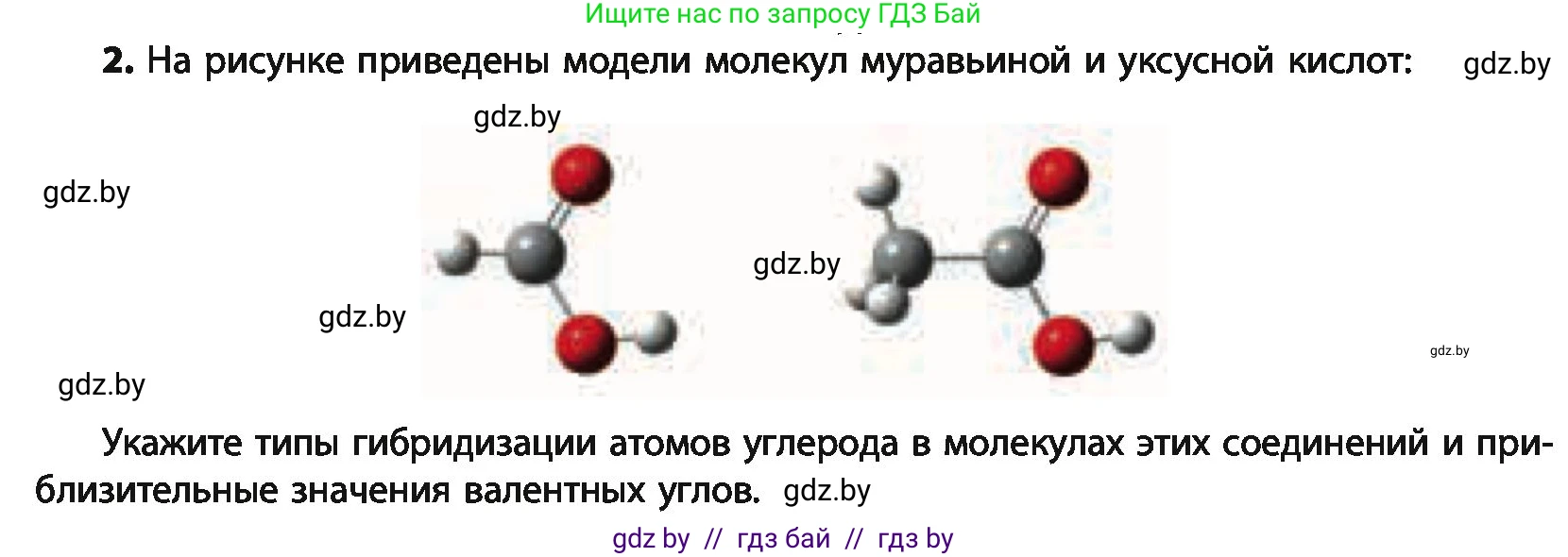 Ищите нас по запросу ГДЗ Бай

2. На рисунке приведены модели молекул муравьиной и уксусной кислот: gdz.by

gdz.by

gdz.by

gdz.by

gdz.by

gdz.by

gdz.by

Укажите типы гибридизации атомов углерода в молекулах этих соединений и приблизительные значения валентных углов. gdz.by

gdz by // гдз бай // гдз by